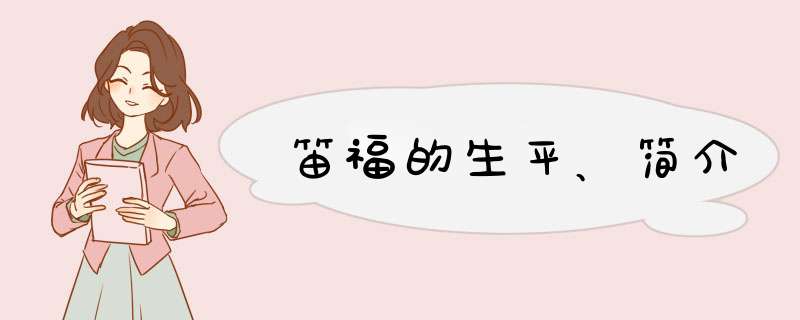 笛福的生平、简介